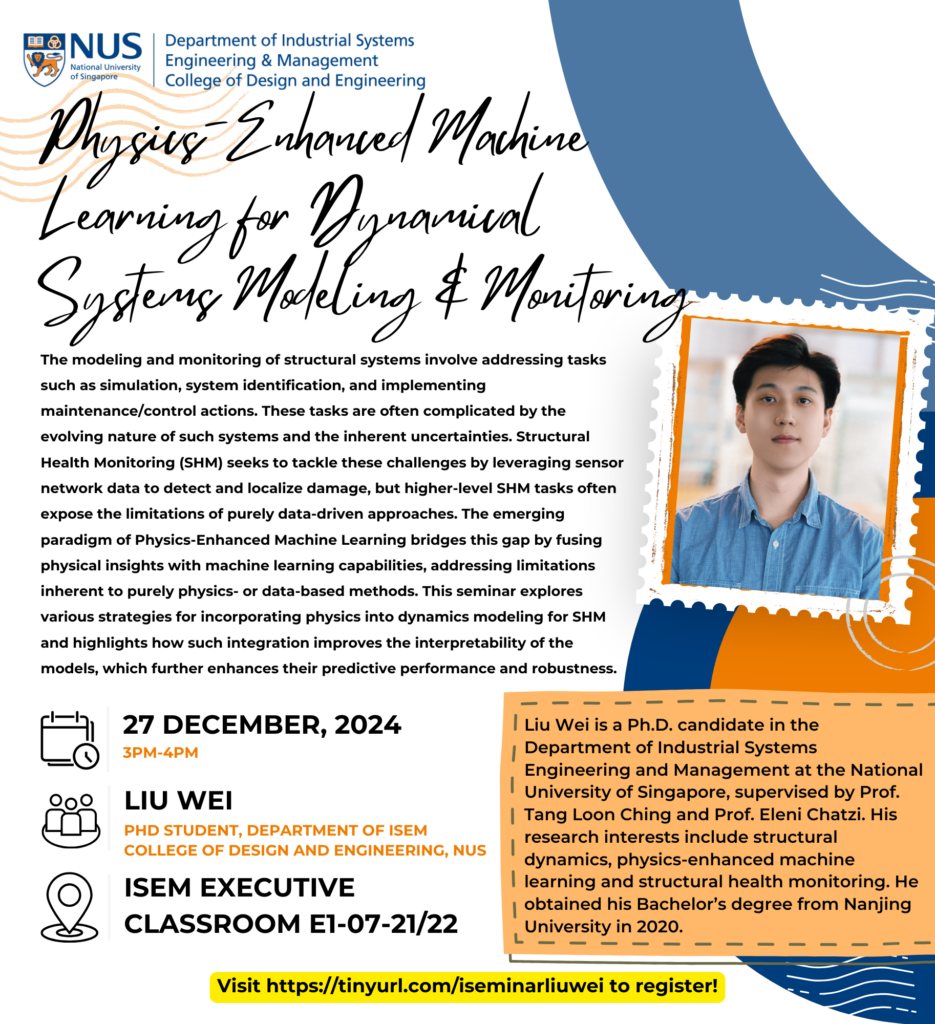 NUS National University of Singapore

Department of Industrial Systems Engineering & Management College of Design and Engineering

Physics-Enhanced Machine Learning for Dynamical Systems Modeling & Monitoring

The modeling and monitoring of structural systems involve addressing tasks such as simulation, system identification, and implementing maintenance/control actions. These tasks are often complicated by the evolving nature of such systems and the inherent uncertainties. Structural Health Monitoring (SHM) seeks to tackle these challenges by leveraging sensor network data to detect and localize damage, but higher-level SHM tasks often expose the limitations of purely data-driven approaches. The emerging paradigm of Physics-Enhanced Machine Learning bridges this gap by fusing physical insights with machine learning capabilities, addressing limitations inherent to purely physics- or data-based methods. This seminar explores various strategies for incorporating physics into dynamics modeling for SHM and highlights how such integration improves the interpretability of the models, which further enhances their predictive performance and robustness.

27 DECEMBER, 2024
3PM-4PM

LIU WEI
PHD STUDENT, DEPARTMENT OF ISEM
COLLEGE OF DESIGN AND ENGINEERING, NUS

ISEM EXECUTIVE CLASSROOM E1-07-21/22

Liu Wei is a Ph.D. candidate in the Department of Industrial Systems Engineering and Management at the National University of Singapore, supervised by Prof. Tang Loon Ching and Prof. Eleni Chatzi. His research interests include structural dynamics, physics-enhanced machine learning and structural health monitoring. He obtained his Bachelor's degree from Nanjing University in 2020.

Visit https://tinyurl.com/iseminarliuwei to register!